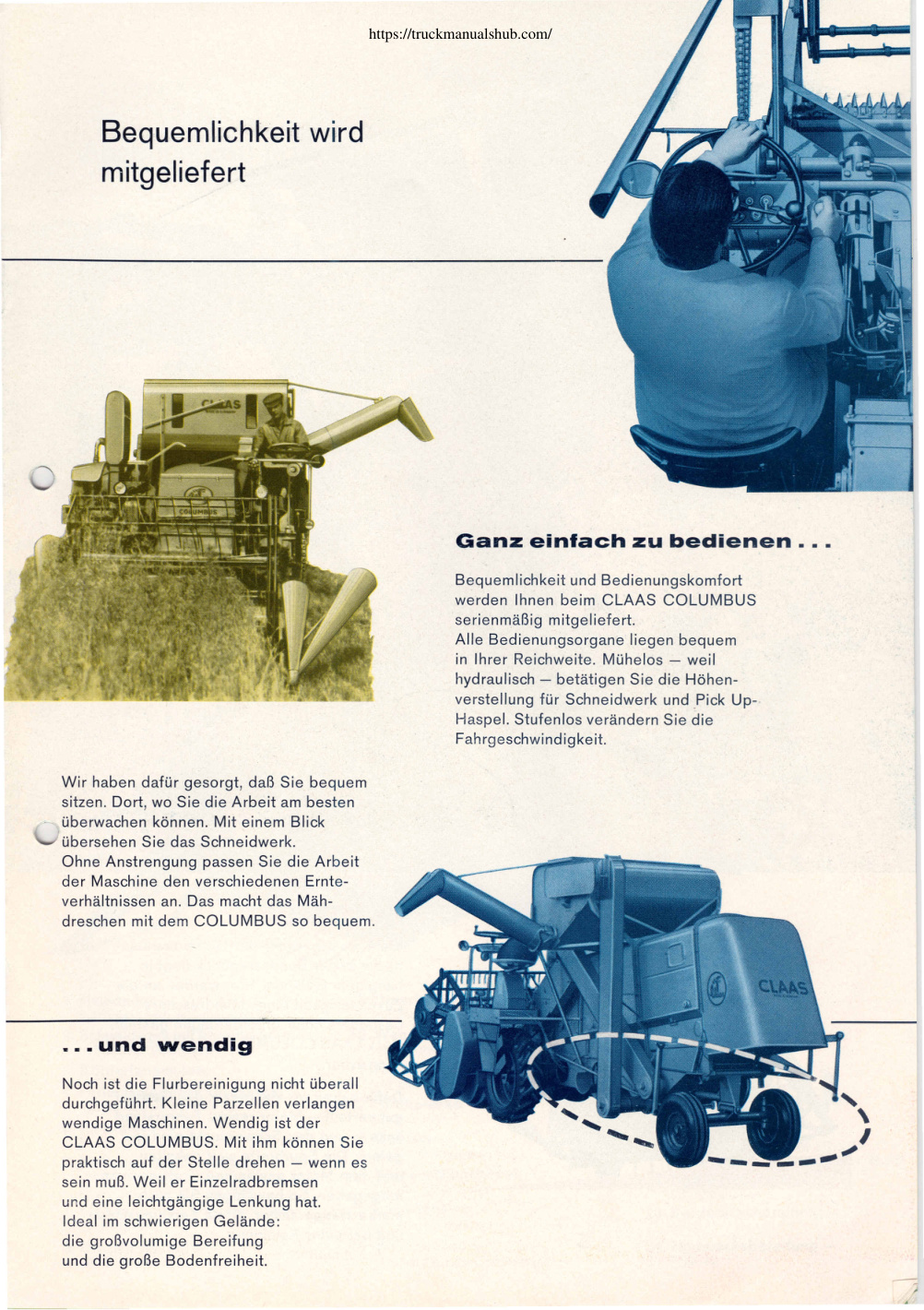 https://truckmanualshub.com/

Bequemlichkeit wird mitgeliefert

CLAAS

COLUMBUS

Ganz einfach zu bedienen . . .

Bequemlichkeit und Bedienungskomfort werden Ihnen beim CLAAS COLUMBUS serienmäßig mitgeliefert.
Alle Bedienungsorgane liegen bequem in Ihrer Reichweite. Mühelos — weil hydraulisch — betätigen Sie die Höhenverstellung für Schneidwerk und Pick Up-Haspel. Stufenlos verändern Sie die Fahrgeschwindigkeit.

Wir haben dafür gesorgt, daß Sie bequem sitzen. Dort, wo Sie die Arbeit am besten überwachen können. Mit einem Blick übersehen Sie das Schneidwerk.
Ohne Anstrengung passen Sie die Arbeit der Maschine den verschiedenen Ernteverhältnissen an. Das macht das Mähdreschen mit dem COLUMBUS so bequem.

CLAAS

. . . und wendig

Noch ist die Flurbereinigung nicht überall durchgeführt. Kleine Parzellen verlangen wendige Maschinen. Wendig ist der CLAAS COLUMBUS. Mit ihm können Sie praktisch auf der Stelle drehen — wenn es sein muß. Weil er Einzelradbremsen und eine leichtgängige Lenkung hat.
Ideal im schwierigen Gelände:
die großvolumige Bereifung
und die große Bodenfreiheit.